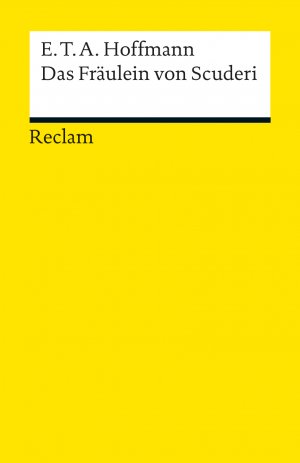 E. T. A. Hoffmann
Das Fräulein von Scuderi

Reclam